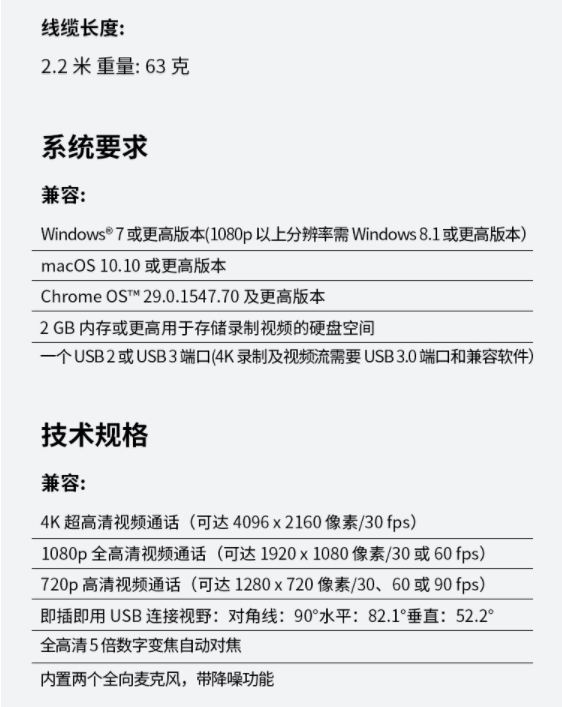 线缆长度:

2.2 米 重量: 63 克

系统要求

兼容:

Windows® 7 或更高版本(1080p 以上分辨率需 Windows 8.1 或更高版本)

macOS 10.10 或更高版本

Chrome OS™ 29.0.1547.70 及更高版本

2 GB 内存或更高用于存储录制视频的硬盘空间

一个 USB 2 或 USB 3 端口(4K 录制及视频流需要 USB 3.0 端口和兼容软件)

技术规格

兼容:

4K 超高清视频通话（可达 4096 x 2160 像素/30 fps）

1080p 全高清视频通话（可达 1920 x 1080 像素/30 或 60 fps）

720p 高清视频通话（可达 1280 x 720 像素/30、60 或 90 fps）

即插即用 USB 连接视野：对角线：90°水平：82.1°垂直：52.2°

全高清 5 倍数字变焦自动对焦

内置两个全向麦克风，带降噪功能